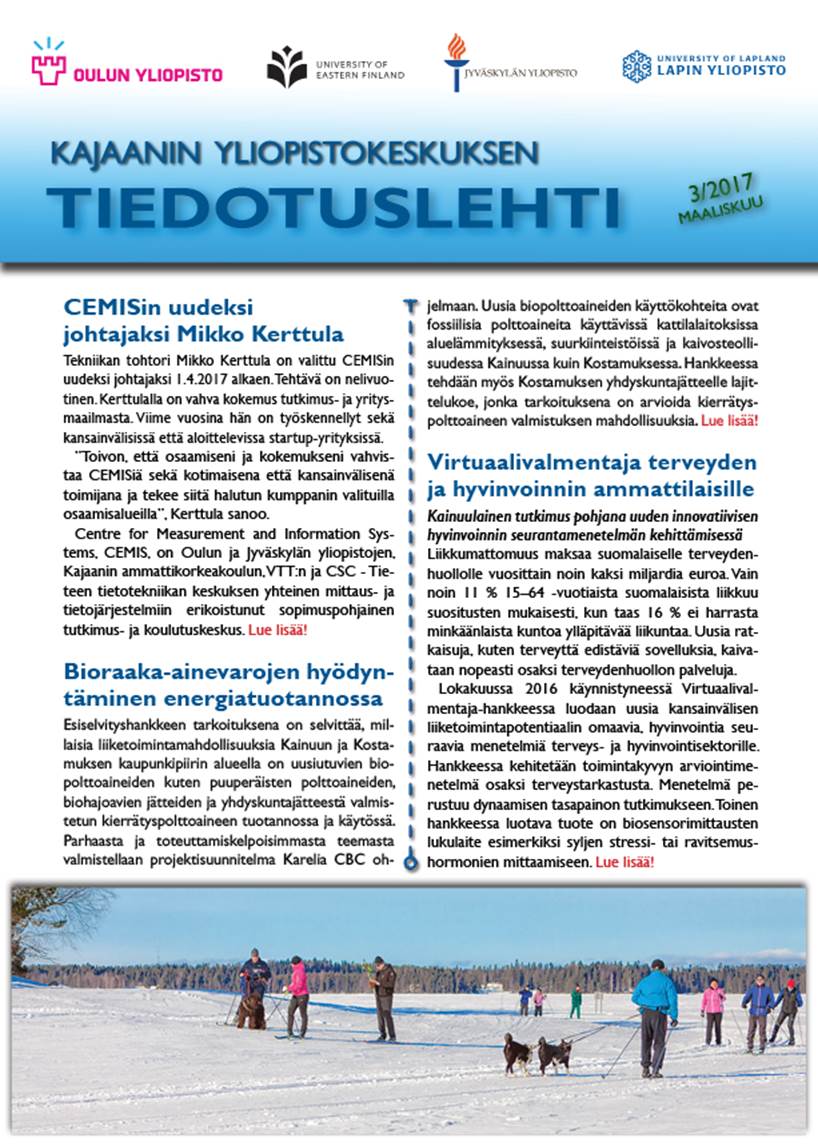 OULUN YLIOPISTO

UNIVERSITY OF EASTERN FINLAND

JYVÄSKYLÄN YLIOPISTO

UNIVERSITY OF LAPLAND LAPIN YLIOPISTO

KAJAANIN YLIOPISTOKESKUKSEN
TIEDOTUSLEHTI

3/2017 MAALISKUU

CEMISin uudeksi johtajaksi Mikko Kerttula

Tekniikan tohtori Mikko Kerttula on valittu CEMISin uudeksi johtajaksi 1.4.2017 alkaen. Tehtävä on nelivuotinen. Kerttulalla on vahva kokemus tutkimus- ja yritysmaailmasta. Viime vuosina hän on työskennellyt sekä kansainvälisissä että aloittelevissa startup-yrityksissä.

"Toivon, että osaamiseni ja kokemukseni vahvistaa CEMISiä sekä kotimaisena että kansainvälisenä toimijana ja tekee siitä halutun kumppanin valituilla osaamisalueilla", Kerttula sanoo.

Centre for Measurement and Information Systems, CEMIS, on Oulun ja Jyväskylän yliopistojen, Kajaanin ammattikorkeakoulun, VTT:n ja CSC - Tieteen tietotekniikan keskuksen yhteinen mittaus- ja tietojärjestelmiin erikoistunut sopimuspohjainen tutkimus- ja koulutuskeskus. Lue lisää!

Bioraaka-ainevarojen hyödyntäminen energiatuotannossa

Esiselvityshankkeen tarkoituksena on selvittää, millaisia liiketoimintamahdollisuuksia Kainuun ja Kostamuksen kaupunkipiirin alueella on uusiutuvien biopolttoaineiden kuten puuperäisten polttoaineiden, biohajoavien jätteiden ja yhdyskuntajätteestä valmistetun kierrätyspolttoaineen tuotannossa ja käytössä. Parhaasta ja toteuttamiskelpoisimmasta teemasta valmistellaan projektisuunnitelma Karelia CBC ohjelmaan. Uusia biopolttoaineiden käyttökohteita ovat fossiilisia polttoaineita käyttävissä kattilalaitoksissa aluelämmityksessä, suurkiinteistöissä ja kaivosteollisuudessa Kainuussa kuin Kostamuksessa. Hankkeessa tehdään myös Kostamuksen yhdyskuntajätteelle lajittelukoe, jonka tarkoituksena on arvioida kierrätyspolttoaineen valmistuksen mahdollisuuksia. Lue lisää!

Virtuaalivalmentaja terveyden ja hyvinvoinnin ammattilaisille

Kainuulainen tutkimus pohjana uuden innovatiivisen hyvinvoinnin seurantamenetelmän kehittämisessä

Liikkumattomuus maksaa suomalaiselle terveydenhuollolle vuosittain noin kaksi miljardia euroa. Vain noin 11 % 15–64 -vuotiaista suomalaisista liikkuu suositusten mukaisesti, kun taas 16 % ei harrasta minkäänlaista kuntoa ylläpitävää liikuntaa. Uusia ratkaisuja, kuten terveyttä edistäviä sovelluksia, kaivataan nopeasti osaksi terveydenhuollon palveluja.

Lokakuussa 2016 käynnistyneessä Virtuaalivalmentaja-hankkeessa luodaan uusia kansainvälisen liiketoimintapotentiaalin omaavia, hyvinvointia seuraavia menetelmiä terveys- ja hyvinvointisektorille. Hankkeessa kehitetään toimintakyvyn arviointimenetelmä osaksi terveystarkastusta. Menetelmä perustuu dynaamisen tasapainon tutkimukseen. Toinen hankkeessa luotava tuote on biosensorimittausten lukulaite esimerkiksi syljen stressi- tai ravitsemushormonien mittaamiseen. Lue lisää!